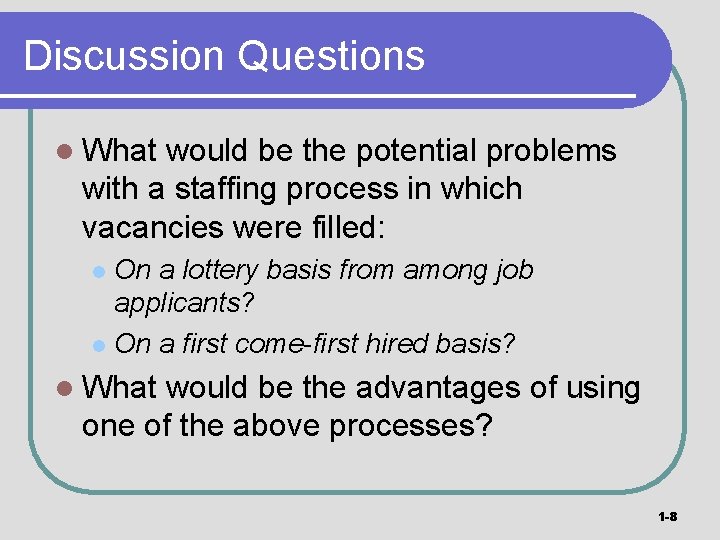 Discussion Questions

• What would be the potential problems with a staffing process in which vacancies were filled:

• On a lottery basis from among job applicants?

• On a first come-first hired basis?

• What would be the advantages of using one of the above processes?

1-8